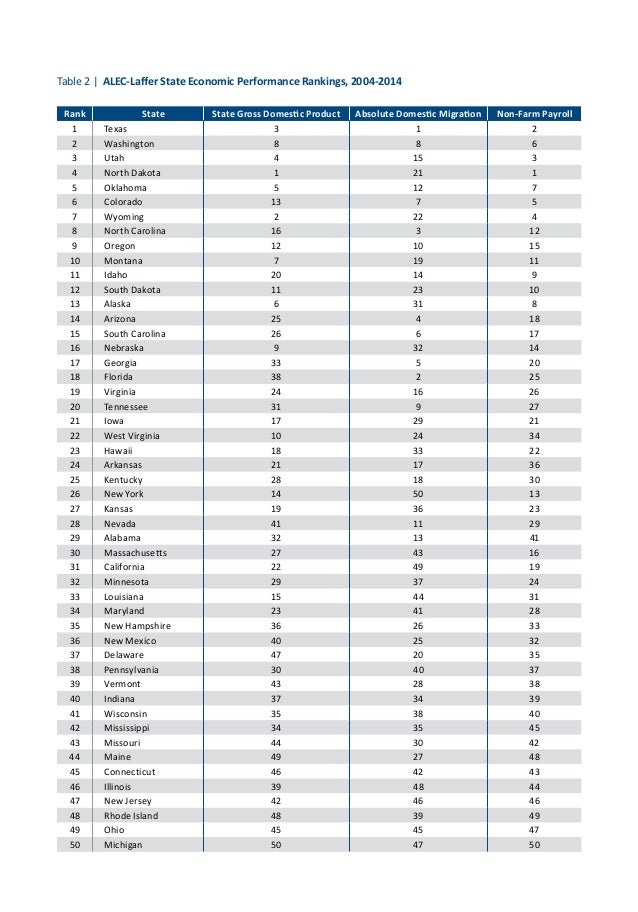 Table 2 | ALEC-Laffer State Economic Performance Rankings, 2004-2014

| Rank | State | State Gross Domestic Product | Absolute Domestic Migration | Non-Farm Payroll |
|---|---|---|---|---|
| 1 | Texas | 3 | 1 | 2 |
| 2 | Washington | 8 | 8 | 6 |
| 3 | Utah | 4 | 15 | 3 |
| 4 | North Dakota | 1 | 21 | 1 |
| 5 | Oklahoma | 5 | 12 | 7 |
| 6 | Colorado | 13 | 7 | 5 |
| 7 | Wyoming | 2 | 22 | 4 |
| 8 | North Carolina | 16 | 3 | 12 |
| 9 | Oregon | 12 | 10 | 15 |
| 10 | Montana | 7 | 19 | 11 |
| 11 | Idaho | 20 | 14 | 9 |
| 12 | South Dakota | 11 | 23 | 10 |
| 13 | Alaska | 6 | 31 | 8 |
| 14 | Arizona | 25 | 4 | 18 |
| 15 | South Carolina | 26 | 6 | 17 |
| 16 | Nebraska | 9 | 32 | 14 |
| 17 | Georgia | 33 | 5 | 20 |
| 18 | Florida | 38 | 2 | 25 |
| 19 | Virginia | 24 | 16 | 26 |
| 20 | Tennessee | 31 | 9 | 27 |
| 21 | Iowa | 17 | 29 | 21 |
| 22 | West Virginia | 10 | 24 | 34 |
| 23 | Hawaii | 18 | 33 | 22 |
| 24 | Arkansas | 21 | 17 | 36 |
| 25 | Kentucky | 28 | 18 | 30 |
| 26 | New York | 14 | 50 | 13 |
| 27 | Kansas | 19 | 36 | 23 |
| 28 | Nevada | 41 | 11 | 29 |
| 29 | Alabama | 32 | 13 | 41 |
| 30 | Massachusetts | 27 | 43 | 16 |
| 31 | California | 22 | 49 | 19 |
| 32 | Minnesota | 29 | 37 | 24 |
| 33 | Louisiana | 15 | 44 | 31 |
| 34 | Maryland | 23 | 41 | 28 |
| 35 | New Hampshire | 36 | 26 | 33 |
| 36 | New Mexico | 40 | 25 | 32 |
| 37 | Delaware | 47 | 20 | 35 |
| 38 | Pennsylvania | 30 | 40 | 37 |
| 39 | Vermont | 43 | 28 | 38 |
| 40 | Indiana | 37 | 34 | 39 |
| 41 | Wisconsin | 35 | 38 | 40 |
| 42 | Mississippi | 34 | 35 | 45 |
| 43 | Missouri | 44 | 30 | 42 |
| 44 | Maine | 49 | 27 | 48 |
| 45 | Connecticut | 46 | 42 | 43 |
| 46 | Illinois | 39 | 48 | 44 |
| 47 | New Jersey | 42 | 46 | 46 |
| 48 | Rhode Island | 48 | 39 | 49 |
| 49 | Ohio | 45 | 45 | 47 |
| 50 | Michigan | 50 | 47 | 50 |